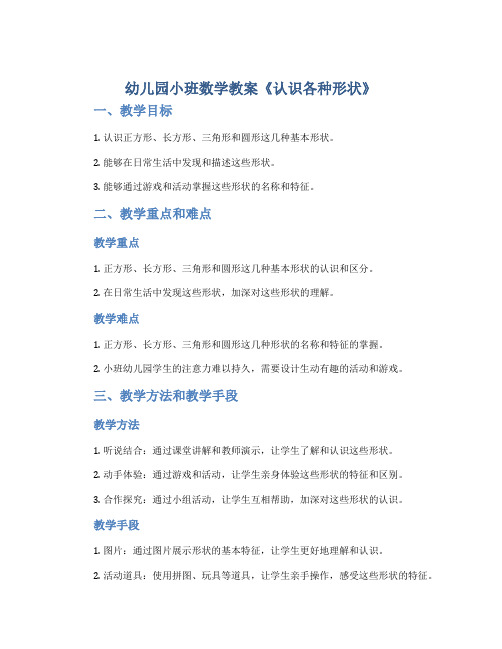 幼儿园小班数学教案《认识各种形状》

一、教学目标

1. 认识正方形、长方形、三角形和圆形这几种基本形状。

2. 能够在日常生活中发现和描述这些形状。

3. 能够通过游戏和活动掌握这些形状的名称和特征。

二、教学重点和难点

教学重点

1. 正方形、长方形、三角形和圆形这几种基本形状的认识和区分。

2. 在日常生活中发现这些形状，加深对这些形状的理解。

教学难点

1. 正方形、长方形、三角形和圆形这几种形状的名称和特征的掌握。

2. 小班幼儿园学生的注意力难以持久，需要设计生动有趣的活动和游戏。

三、教学方法和教学手段

教学方法

1. 听说结合：通过课堂讲解和教师演示，让学生了解和认识这些形状。

2. 动手体验：通过游戏和活动，让学生亲身体验这些形状的特征和区别。

3. 合作探究：通过小组活动，让学生互相帮助，加深对这些形状的认识。

教学手段

1. 图片：通过图片展示形状的基本特征，让学生更好地理解和认识。

2. 活动道具：使用拼图、玩具等道具，让学生亲手操作，感受这些形状的特征。